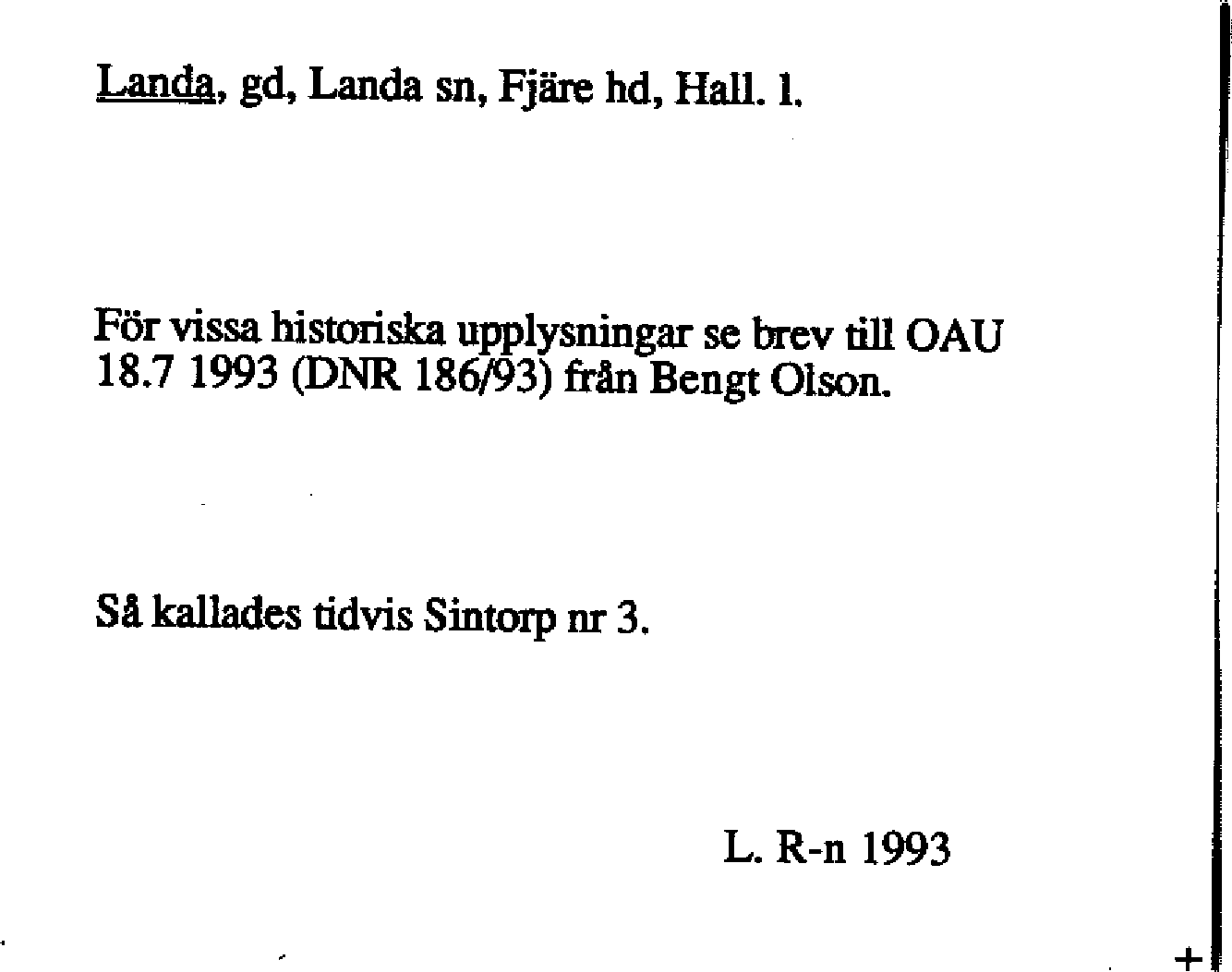 Landa, gd, Landa sn, Fjäre hd, Hall. l.

För vissa historiska upplysningar se brev till OAU 18.7 1993 (DNR 186/93) från Bengt Olson.

Så kallades tidvis Sintorp nr 3.

L. R-n 1993

+